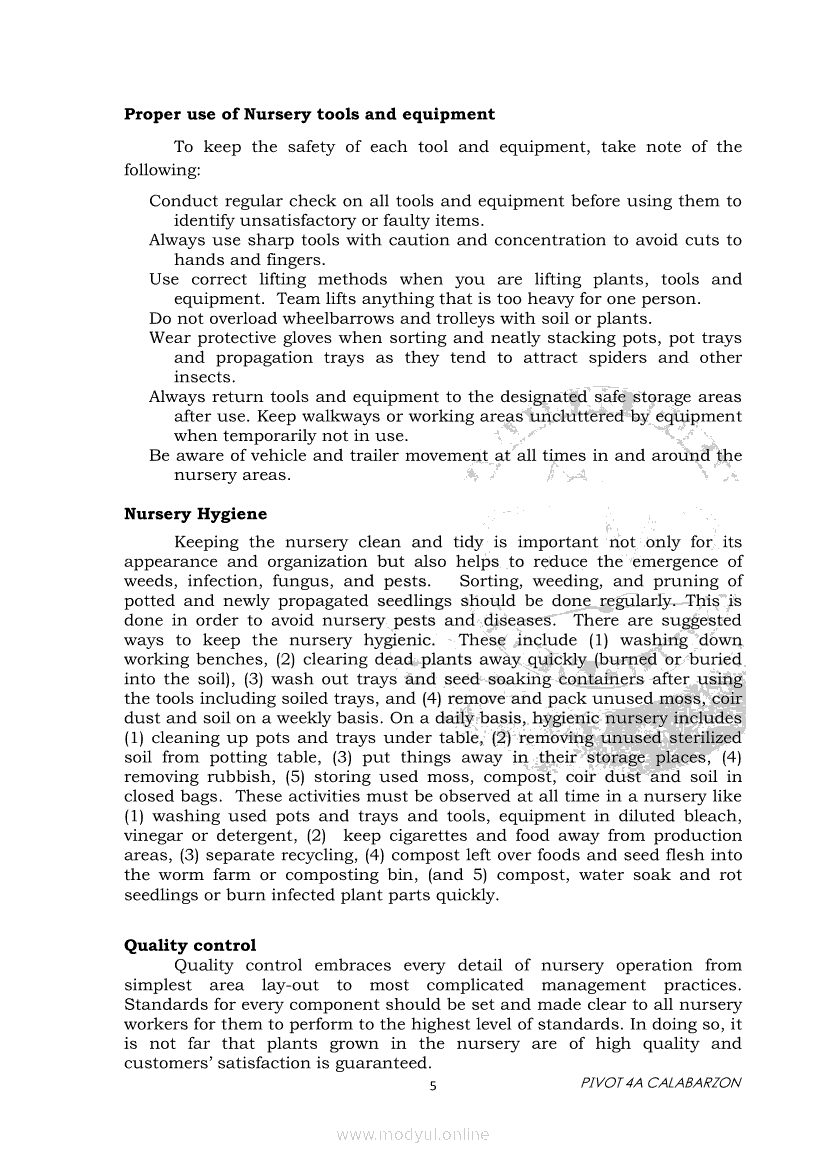 **Proper use of Nursery tools and equipment**

To keep the safety of each tool and equipment, take note of the following:

Conduct regular check on all tools and equipment before using them to identify unsatisfactory or faulty items.
Always use sharp tools with caution and concentration to avoid cuts to hands and fingers.
Use correct lifting methods when you are lifting plants, tools and equipment. Team lifts anything that is too heavy for one person.
Do not overload wheelbarrows and trolleys with soil or plants.
Wear protective gloves when sorting and neatly stacking pots, pot trays and propagation trays as they tend to attract spiders and other insects.
Always return tools and equipment to the designated safe storage areas after use. Keep walkways or working areas uncluttered by equipment when temporarily not in use.
Be aware of vehicle and trailer movement at all times in and around the nursery areas.

**Nursery Hygiene**

Keeping the nursery clean and tidy is important not only for its appearance and organization but also helps to reduce the emergence of weeds, infection, fungus, and pests. Sorting, weeding, and pruning of potted and newly propagated seedlings should be done regularly. This is done in order to avoid nursery pests and diseases. There are suggested ways to keep the nursery hygienic. These include (1) washing down working benches, (2) clearing dead plants away quickly (burned or buried into the soil), (3) wash out trays and seed soaking containers after using the tools including soiled trays, and (4) remove and pack unused moss, coir dust and soil on a weekly basis. On a daily basis, hygienic nursery includes (1) cleaning up pots and trays under table, (2) removing unused sterilized soil from potting table, (3) put things away in their storage places, (4) removing rubbish, (5) storing used moss, compost, coir dust and soil in closed bags. These activities must be observed at all time in a nursery like (1) washing used pots and trays and tools, equipment in diluted bleach, vinegar or detergent, (2) keep cigarettes and food away from production areas, (3) separate recycling, (4) compost left over foods and seed flesh into the worm farm or composting bin, (and 5) compost, water soak and rot seedlings or burn infected plant parts quickly.

**Quality control**

Quality control embraces every detail of nursery operation from simplest area lay-out to most complicated management practices. Standards for every component should be set and made clear to all nursery workers for them to perform to the highest level of standards. In doing so, it is not far that plants grown in the nursery are of high quality and customers' satisfaction is guaranteed.

5

PIVOT 4A CALABARZON

www.modyul.online